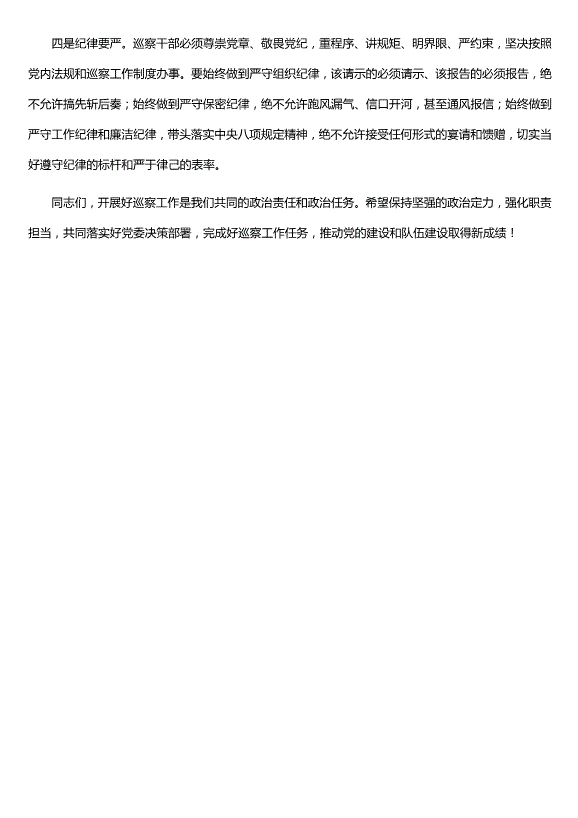 四是纪律要严。巡察干部必须尊崇党章、敬畏党纪，重程序、讲规矩、明界限、严约束，坚决按照党内法规和巡察工作制度办事。要始终做到严守组织纪律，该请示的必须请示、该报告的必须报告，绝不允许搞先斩后奏；始终做到严守保密纪律，绝不允许跑风漏气、信口开河，甚至通风报信；始终做到严守工作纪律和廉洁纪律，带头落实中央八项规定精神，绝不允许接受任何形式的宴请和馈赠，切实当好遵守纪律的标杆和严于律己的表率。

同志们，开展好巡察工作是我们共同的政治责任和政治任务。希望保持坚强的政治定力，强化职责担当，共同落实好党委决策部署，完成好巡察工作任务，推动党的建设和队伍建设取得新成绩！